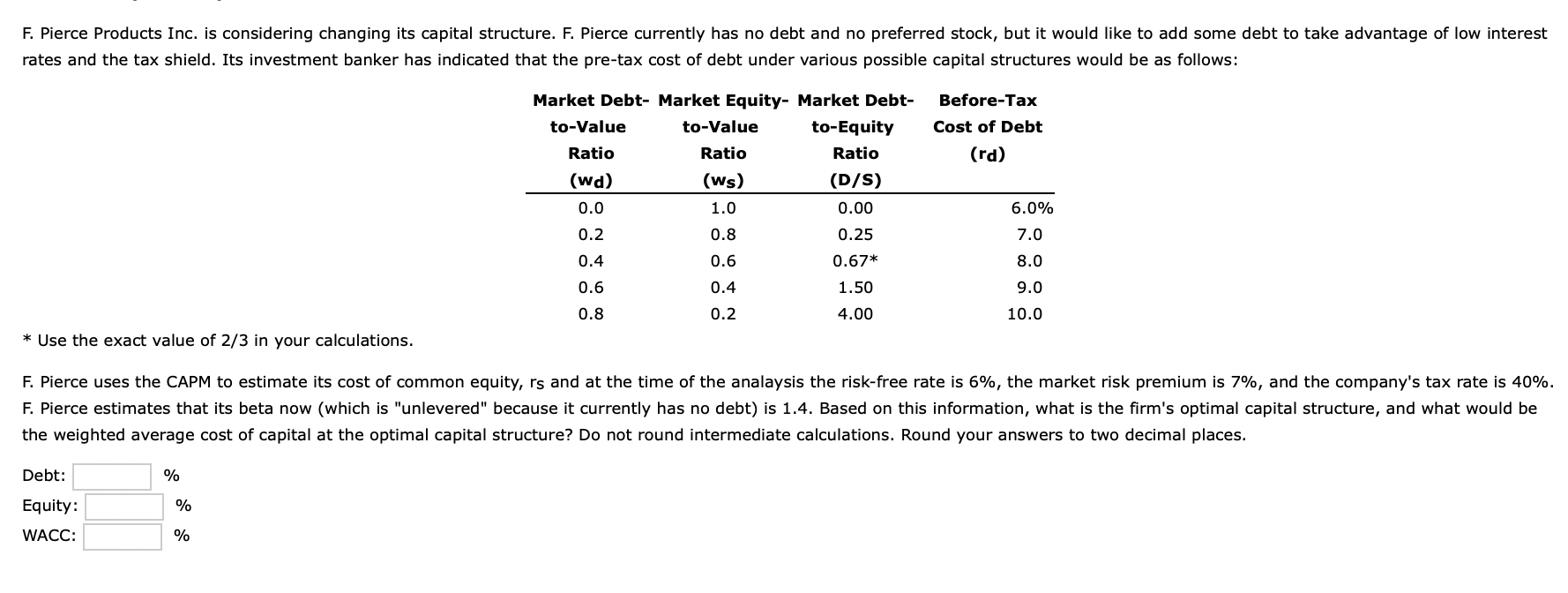 F. Pierce Products Inc. is considering changing its capital structure. F. Pierce currently has no debt and no preferred stock, but it would like to add some debt to take advantage of low interest rates and the tax shield. Its investment banker has indicated that the pre-tax cost of debt under various possible capital structures would be as follows:

| Market Debt-to-Value Ratio ($w_d$) | Market Equity-to-Value Ratio ($w_s$) | Market Debt-to-Equity Ratio (D/S) | Before-Tax Cost of Debt ($r_d$) |
|---|---|---|---|
| 0.0 | 1.0 | 0.00 | 6.0% |
| 0.2 | 0.8 | 0.25 | 7.0 |
| 0.4 | 0.6 | 0.67* | 8.0 |
| 0.6 | 0.4 | 1.50 | 9.0 |
| 0.8 | 0.2 | 4.00 | 10.0 |

* Use the exact value of 2/3 in your calculations.

F. Pierce uses the CAPM to estimate its cost of common equity, $r_s$ and at the time of the analaysis the risk-free rate is 6%, the market risk premium is 7%, and the company's tax rate is 40%. F. Pierce estimates that its beta now (which is "unlevered" because it currently has no debt) is 1.4. Based on this information, what is the firm's optimal capital structure, and what would be the weighted average cost of capital at the optimal capital structure? Do not round intermediate calculations. Round your answers to two decimal places.

Debt: %
Equity: %
WACC: %